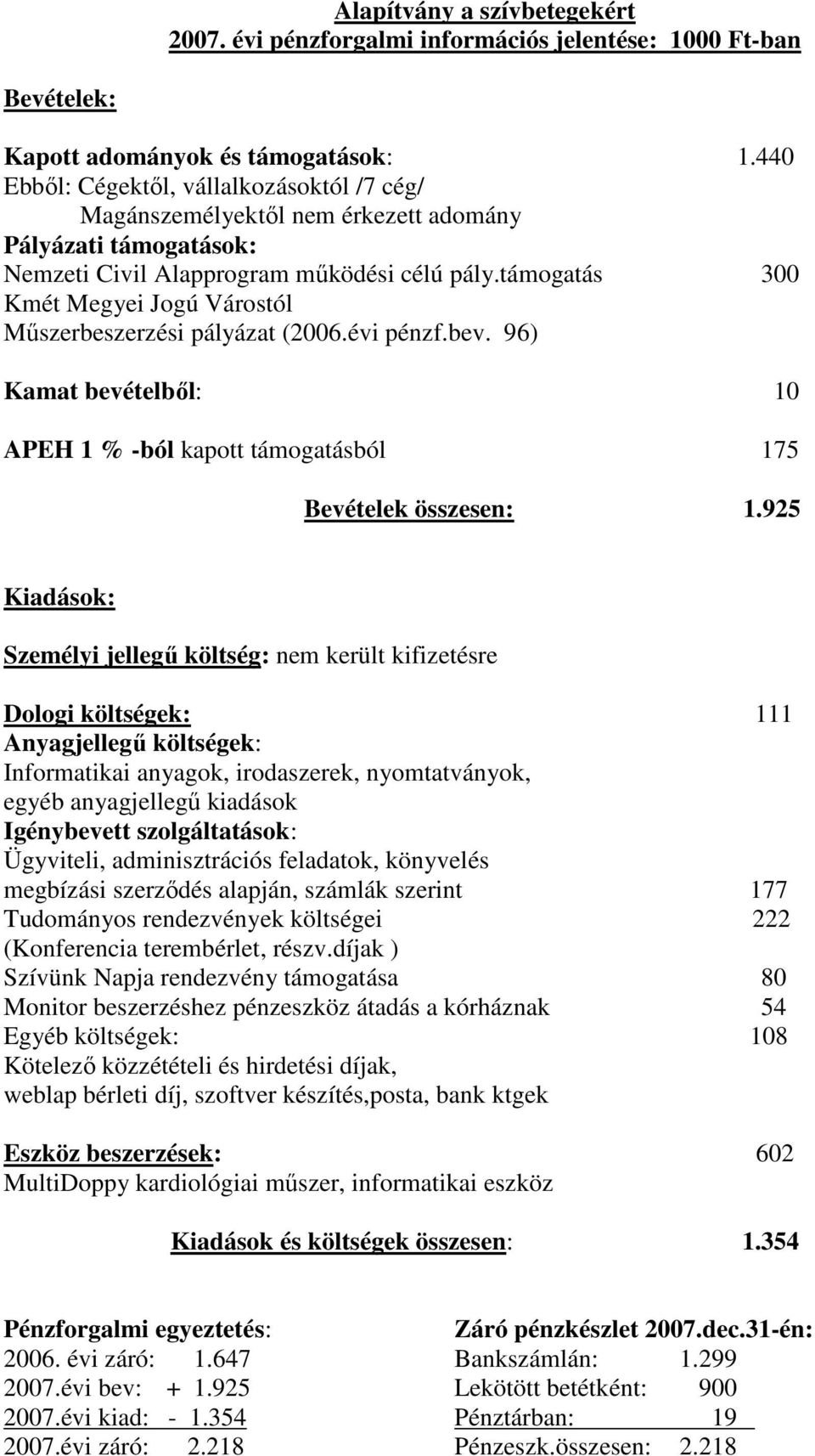 Alapítvány a szívbetegekért
2007. évi pénzforgalmi információs jelentése: 1000 Ft-ban

Bevételek:

Kapott adományok és támogatások: 1.440
Ebből: Cégektől, vállalkozásoktól /7 cég/
Magánszemélyektől nem érkezett adomány
Pályázati támogatások:
Nemzeti Civil Alapprogram működési célú pály.támogatás 300
Kmét Megyei Jogú Várostól
Műszerbeszerzési pályázat (2006.évi pénzf.bev. 96)

Kamat bevételből: 10

APEH 1 % -ból kapott támogatásból 175

Bevételek összesen: 1.925

Kiadások:

Személyi jellegű költség: nem került kifizetésre

Dologi költségek: 111
Anyagjellegű költségek:
Informatikai anyagok, irodaszerek, nyomtatványok, egyéb anyagjellegű kiadások
Igénybevett szolgáltatások:
Ügyviteli, adminisztrációs feladatok, könyvelés megbízási szerződés alapján, számlák szerint 177
Tudományos rendezvények költségei 222
(Konferencia terembérlet, részv.díjak )
Szívünk Napja rendezvény támogatása 80
Monitor beszerzéshez pénzeszköz átadás a kórháznak 54
Egyéb költségek: 108
Kötelező közzétételi és hirdetési díjak,
weblap bérleti díj, szoftver készítés,posta, bank ktgek

Eszköz beszerzések: 602
MultiDoppy kardiológiai műszer, informatikai eszköz

Kiadások és költségek összesen: 1.354

Pénzforgalmi egyeztetés:
2006. évi záró: 1.647
2007.évi bev: + 1.925
2007.évi kiad: - 1.354
2007.évi záró: 2.218

Záró pénzkészlet 2007.dec.31-én:
Bankszámlán: 1.299
Lekötött betétként: 900
Pénztárban: 19
Pénzeszk.összesen: 2.218